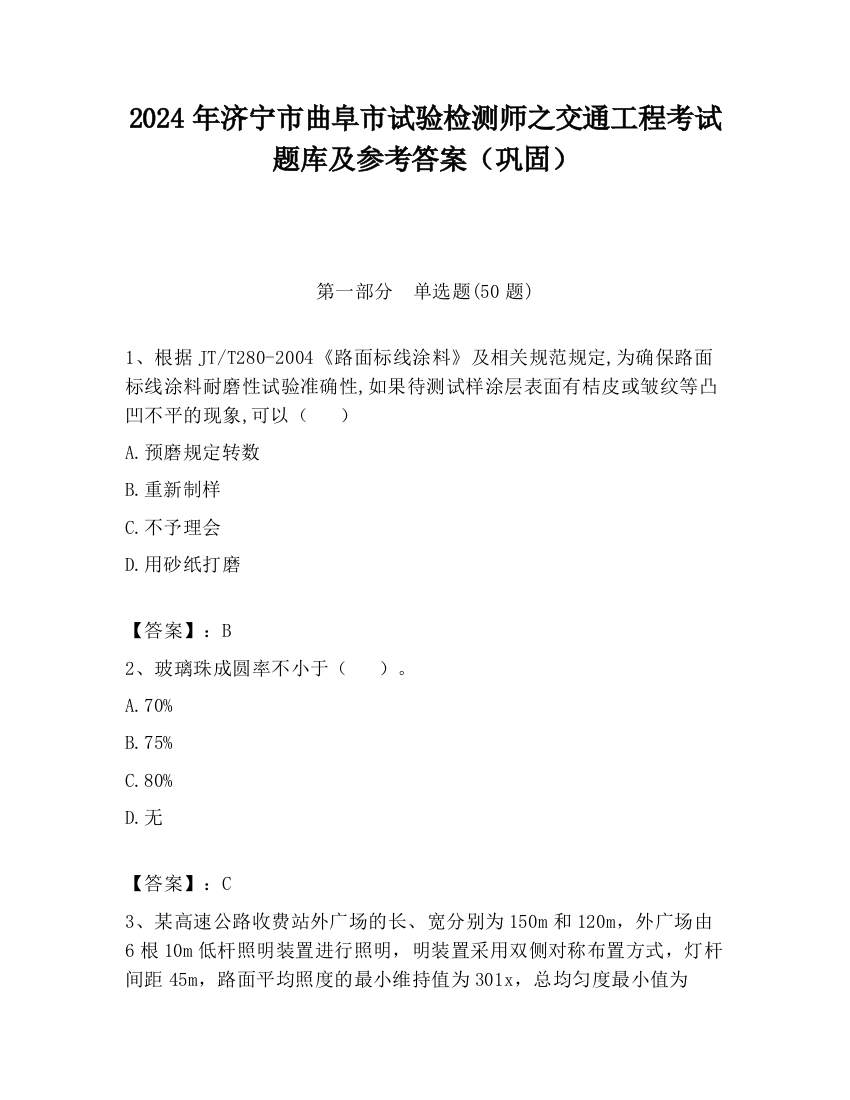 2024 年济宁市曲阜市试验检测师之交通工程考试题库及参考答案（巩固）

第一部分 单选题(50 题)

1、根据 JT/T280-2004《路面标线涂料》及相关规范规定,为确保路面标线涂料耐磨性试验准确性,如果待测试样涂层表面有桔皮或皱纹等凸凹不平的现象,可以（ ）

A.预磨规定转数

B.重新制样

C.不予理会

D.用砂纸打磨

【答案】：B

2、玻璃珠成圆率不小于（ ）。

A.70%

B.75%

C.80%

D.无

【答案】：C

3、某高速公路收费站外广场的长、宽分别为 150m 和 120m，外广场由 6 根 10m 低杆照明装置进行照明，明装置采用双侧对称布置方式，灯杆间距 45m，路面平均照度的最小维持值为 301x，总均匀度最小值为